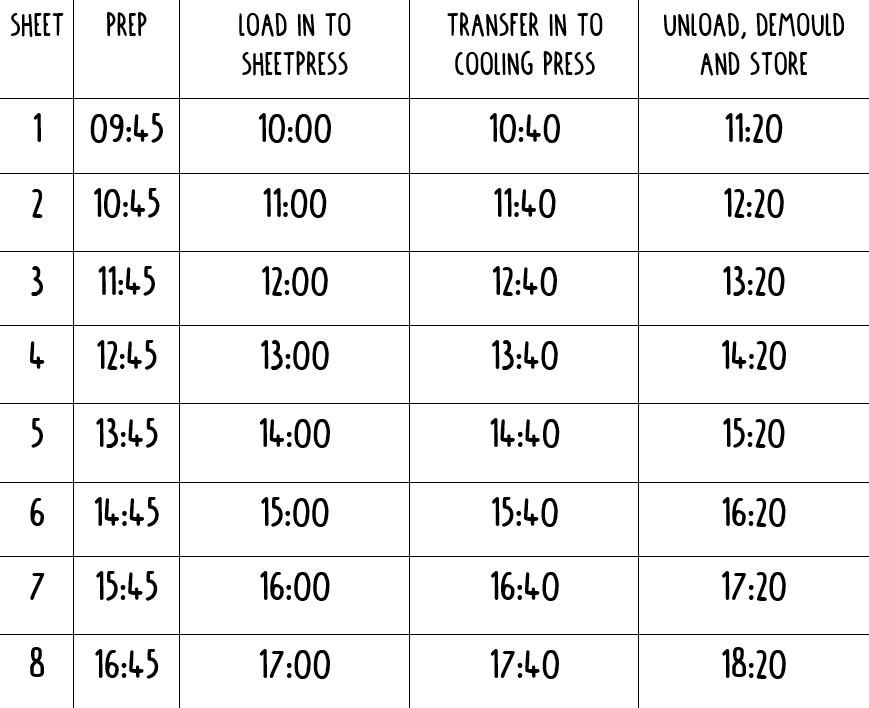 | SHEET | PREP | LOAD IN TO SHEETPRESS | TRANSFER IN TO COOLING PRESS | UNLOAD, DEMOULD AND STORE |
|---|---|---|---|---|
| 1 | 09:45 | 10:00 | 10:40 | 11:20 |
| 2 | 10:45 | 11:00 | 11:40 | 12:20 |
| 3 | 11:45 | 12:00 | 12:40 | 13:20 |
| 4 | 12:45 | 13:00 | 13:40 | 14:20 |
| 5 | 13:45 | 14:00 | 14:40 | 15:20 |
| 6 | 14:45 | 15:00 | 15:40 | 16:20 |
| 7 | 15:45 | 16:00 | 16:40 | 17:20 |
| 8 | 16:45 | 17:00 | 17:40 | 18:20 |